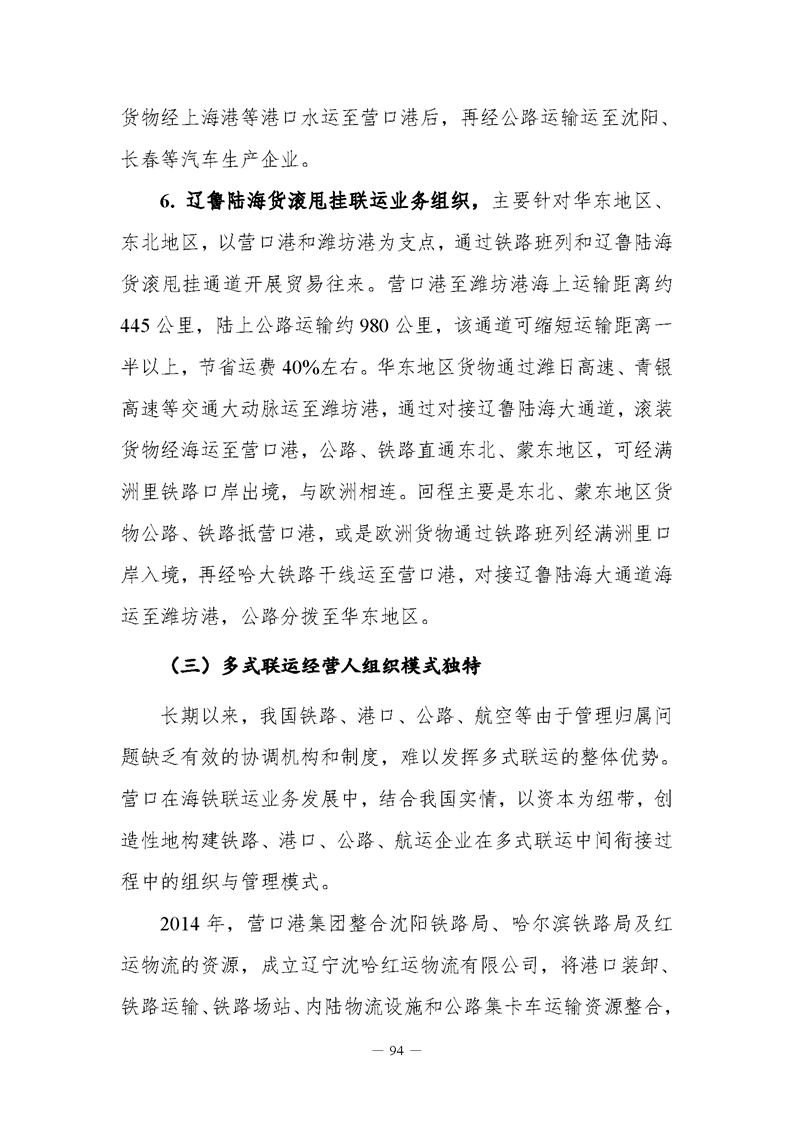 货物经上海港等港口水运至营口港后，再经公路运输运至沈阳、长春等汽车生产企业。

6. 辽鲁陆海货滚甩挂联运业务组织，主要针对华东地区、东北地区，以营口港和潍坊港为支点，通过铁路班列和辽鲁陆海货滚甩挂通道开展贸易往来。营口港至潍坊港海上运输距离约445公里，陆上公路运输约980公里，该通道可缩短运输距离一半以上，节省运费40%左右。华东地区货物通过潍日高速、青银高速等交通大动脉运至潍坊港，通过对接辽鲁陆海大通道，滚装货物经海运至营口港，公路、铁路直通东北、蒙东地区，可经满洲里铁路口岸出境，与欧洲相连。回程主要是东北、蒙东地区货物公路、铁路抵营口港，或是欧洲货物通过铁路班列经满洲里口岸入境，再经哈大铁路干线运至营口港，对接辽鲁陆海大通道海运至潍坊港，公路分拨至华东地区。

（三）多式联运经营人组织模式独特

长期以来，我国铁路、港口、公路、航空等由于管理归属问题缺乏有效的协调机构和制度，难以发挥多式联运的整体优势。营口在海铁联运业务发展中，结合我国实情，以资本为纽带，创造性地构建铁路、港口、公路、航运企业在多式联运中间衔接过程中的组织与管理模式。

2014年，营口港集团整合沈阳铁路局、哈尔滨铁路局及红运物流的资源，成立辽宁沈哈红运物流有限公司，将港口装卸、铁路运输、铁路场站、内陆物流设施和公路集卡车运输资源整合，

— 94 —